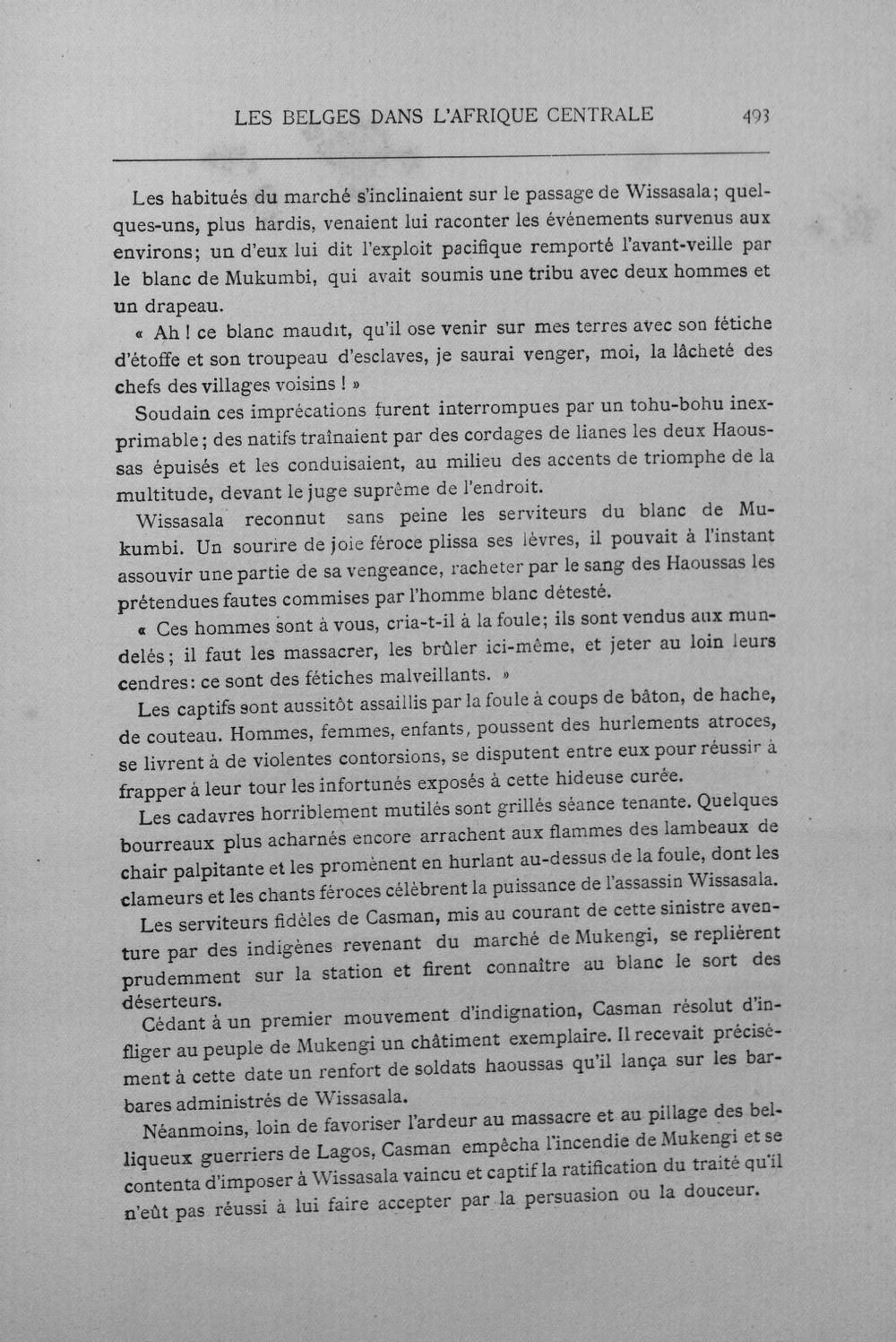 LES BELGES DANS L'AFRIQUE CENTRALE 493

Les habitués du marché s'inclinaient sur le passage de Wissasala; quelques-uns, plus hardis, venaient lui raconter les événements survenus aux environs; un d'eux lui dit l'exploit pacifique remporté l'avant-veille par le blanc de Mukumbi, qui avait soumis une tribu avec deux hommes et un drapeau.

« Ah ! ce blanc maudit, qu'il ose venir sur mes terres avec son fétiche d'étoffe et son troupeau d'esclaves, je saurai venger, moi, la lâcheté des chefs des villages voisins ! »

Soudain ces imprécations furent interrompues par un tohu-bohu inexprimable; des natifs traînaient par des cordages de lianes les deux Haoussas épuisés et les conduisaient, au milieu des accents de triomphe de la multitude, devant le juge suprême de l'endroit.

Wissasala reconnut sans peine les serviteurs du blanc de Mukumbi. Un sourire de joie féroce plissa ses lèvres, il pouvait à l'instant assouvir une partie de sa vengeance, racheter par le sang des Haoussas les prétendues fautes commises par l'homme blanc détesté.

« Ces hommes sont à vous, cria-t-il à la foule; ils sont vendus aux mundelés; il faut les massacrer, les brûler ici-même, et jeter au loin leurs cendres: ce sont des fétiches malveillants. »

Les captifs sont aussitôt assaillis par la foule à coups de bâton, de hache, de couteau. Hommes, femmes, enfants, poussent des hurlements atroces, se livrent à de violentes contorsions, se disputent entre eux pour réussir à frapper à leur tour les infortunés exposés à cette hideuse curée.

Les cadavres horriblement mutilés sont grillés séance tenante. Quelques bourreaux plus acharnés encore arrachent aux flammes des lambeaux de chair palpitante et les promènent en hurlant au-dessus de la foule, dont les clameurs et les chants féroces célèbrent la puissance de l'assassin Wissasala.

Les serviteurs fidèles de Casman, mis au courant de cette sinistre aventure par des indigènes revenant du marché de Mukengi, se replièrent prudemment sur la station et firent connaître au blanc le sort des déserteurs.

Cédant à un premier mouvement d'indignation, Casman résolut d'infliger au peuple de Mukengi un châtiment exemplaire. Il recevait précisément à cette date un renfort de soldats haoussas qu'il lança sur les barbares administrés de Wissasala.

Néanmoins, loin de favoriser l'ardeur au massacre et au pillage des belliqueux guerriers de Lagos, Casman empêcha l'incendie de Mukengi et se contenta d'imposer à Wissasala vaincu et captif la ratification du traité qu'il n'eût pas réussi à lui faire accepter par la persuasion ou la douceur.